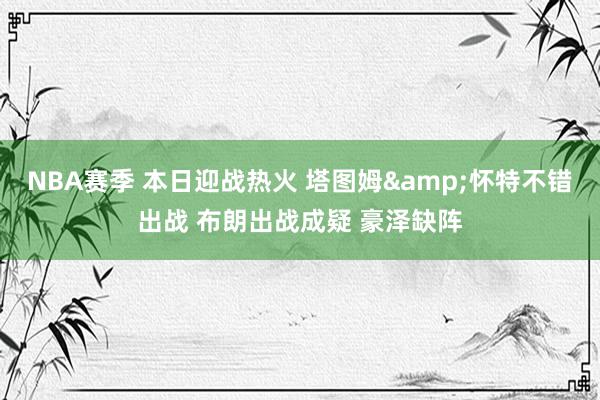 NBA赛季 本日迎战热火 塔图姆&amp;怀特不错出战 布朗出战成疑 豪泽缺阵